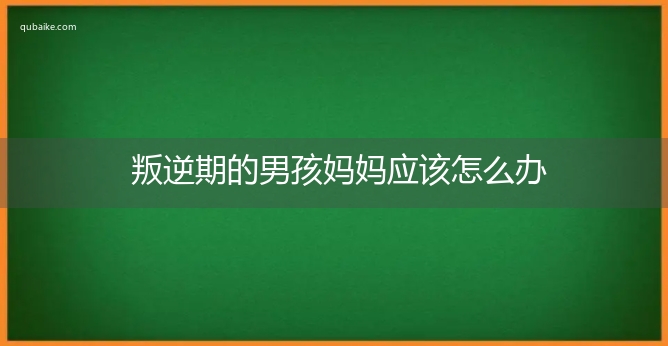 qubaike.com

叛逆期的男孩妈妈应该怎么办